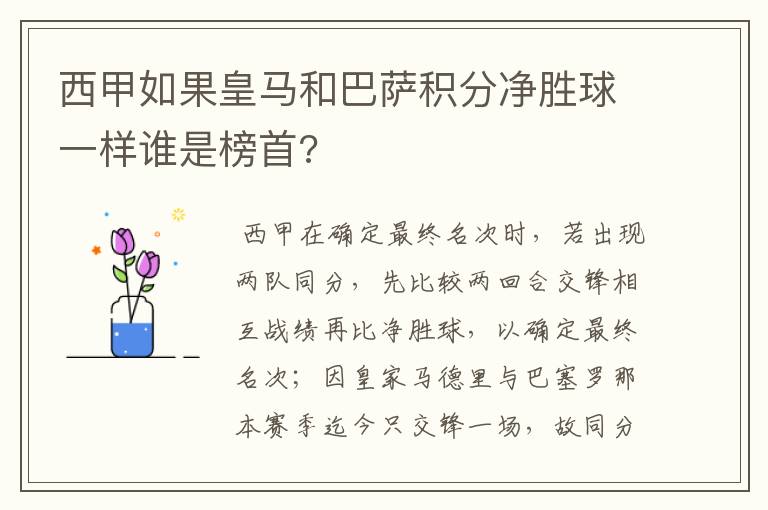 西甲如果皇马和巴萨积分净胜球一样谁是榜首?

西甲在确定最终名次时，若出现两队同分，先比较两回合交锋相互战绩再比净胜球，以确定最终名次；因皇家马德里与巴塞罗那本赛季迄今只交锋一场，故同分